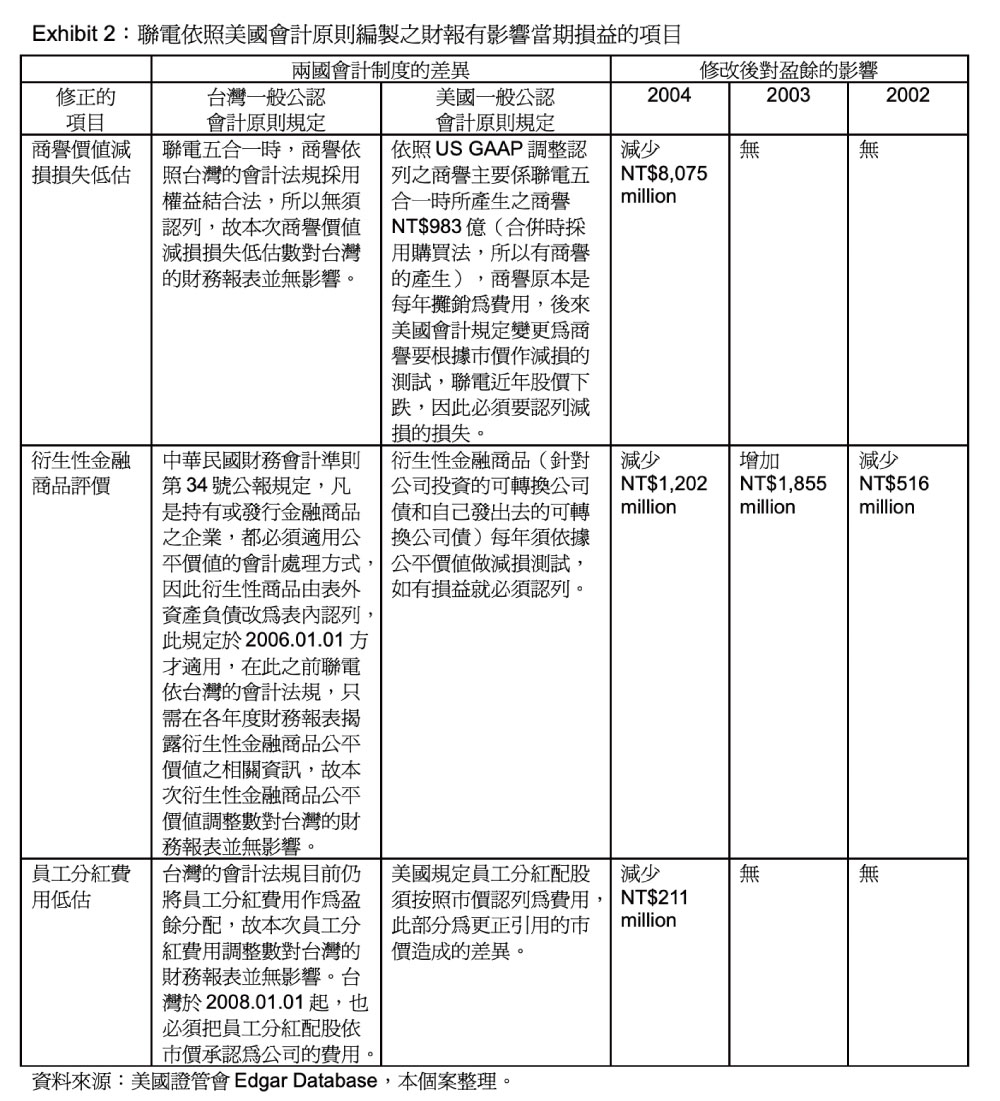 Exhibit 2：聯電依照美國會計原則編製之財報有影響當期損益的項目

| | 兩國會計制度的差異 | | 修改後對盈餘的影響 | | |
|---|---|---|---|---|---|
| 修正的項目 | 台灣一般公認會計原則規定 | 美國一般公認會計原則規定 | 2004 | 2003 | 2002 |
| 商譽價值減損損失低估 | 聯電五合一時，商譽依照台灣的會計法規採用權益結合法，所以無須認列，故本次商譽價值減損損失低估數對台灣的財務報表並無影響。 | 依照 US GAAP 調整認列之商譽主要係聯電五合一時所產生之商譽 NT$983 億（合併時採用購買法，所以有商譽的產生），商譽原本是每年攤銷爲費用，後來美國會計規定變更爲商譽要根據市價作減損的測試，聯電近年股價下跌，因此必須要認列減損的損失。 | 減少 NT$8,075 million | 無 | 無 |
| 衍生性金融商品評價 | 中華民國財務會計準則第 34 號公報規定，凡是持有或發行金融商品之企業，都必須適用公平價值的會計處理方式，因此衍生性商品由表外資產負債改爲表內認列，此規定於 2006.01.01 方才適用，在此之前聯電依台灣的會計法規，只需在各年度財務報表揭露衍生性金融商品公平價值之相關資訊，故本次衍生性金融商品公平價值調整數對台灣的財務報表並無影響。 | 衍生性金融商品（針對公司投資的可轉換公司債和自己發出去的可轉換公司債）每年須依據公平價值做減損測試，如有損益就必須認列。 | 減少 NT$1,202 million | 增加 NT$1,855 million | 減少 NT$516 million |
| 員工分紅費用低估 | 台灣的會計法規目前仍將員工分紅費用作爲盈餘分配，故本次員工分紅費用調整數對台灣的財務報表並無影響。台灣於 2008.01.01 起，也必須把員工分紅配股依市價承認爲公司的費用。 | 美國規定員工分紅配股須按照市價認列爲費用，此部分爲更正引用的市價造成的差異。 | 減少 NT$211 million | 無 | 無 |

資料來源：美國證管會 Edgar Database，本個案整理。